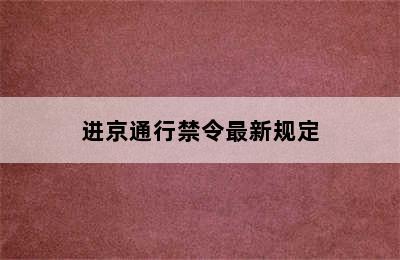 进京通行禁令最新规定